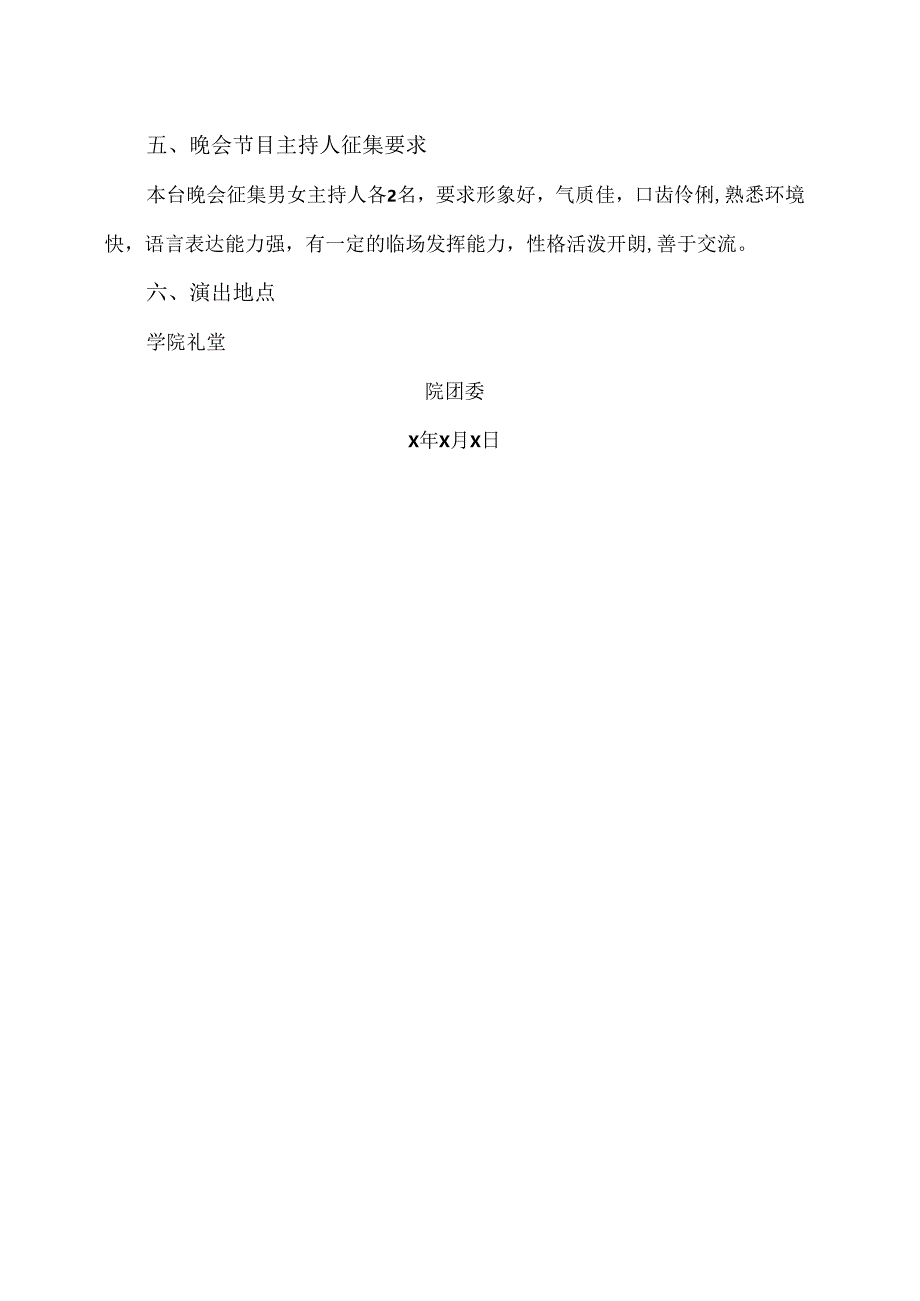 五、晚会节目主持人征集要求

本台晚会征集男女主持人各2名，要求形象好，气质佳，口齿伶俐,熟悉环境快，语言表达能力强，有一定的临场发挥能力，性格活泼开朗,善于交流。

六、演出地点

学院礼堂

院团委

X年X月X日